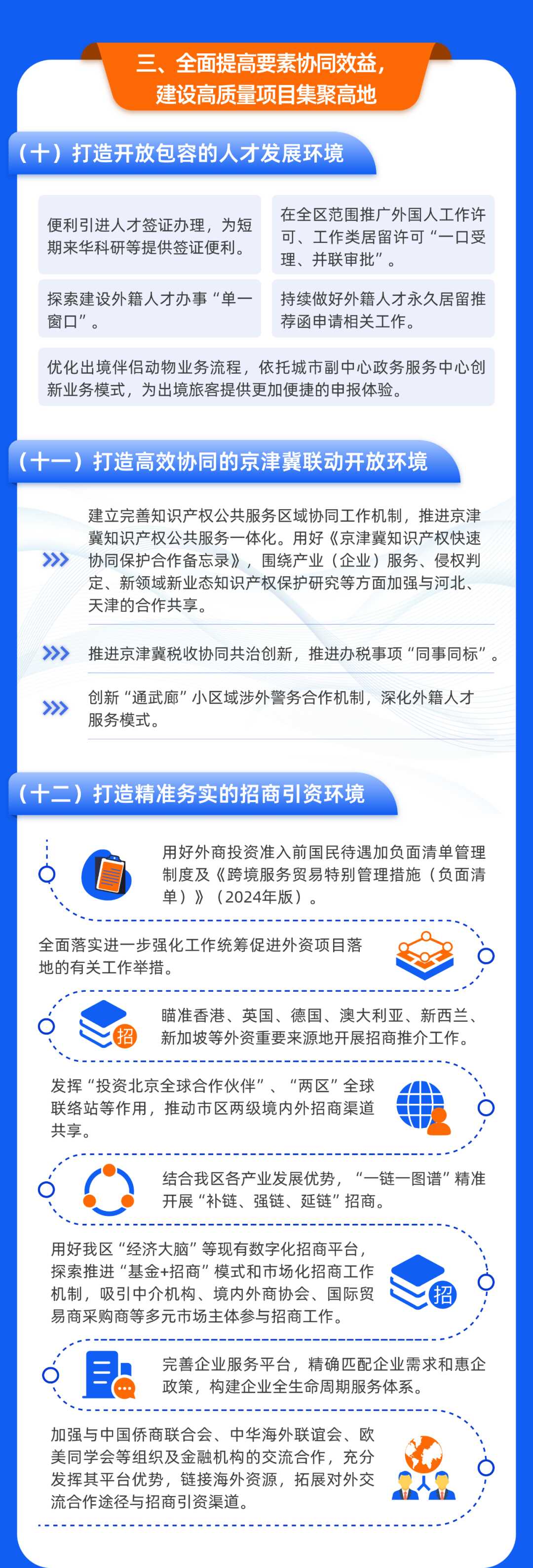 三、全面提高要素协同效益，建设高质量项目集聚高地

（十）打造开放包容的人才发展环境

便利引进人才签证办理，为短期来华科研等提供签证便利。

在全区范围推广外国人工作许可、工作类居留许可“一口受理、并联审批”。

探索建设外籍人才办事“单一窗口”。

持续做好外籍人才永久居留推荐函申请相关工作。

优化出境伴侣动物业务流程，依托城市副中心政务服务中心创新业务模式，为出境旅客提供更加便捷的申报体验。

（十一）打造高效协同的京津冀联动开放环境

建立完善知识产权公共服务区域协同工作机制，推进京津冀知识产权公共服务一体化。用好《京津冀知识产权快速协同保护合作备忘录》，围绕产业（企业）服务、侵权判定、新领域新业态知识产权保护研究等方面加强与河北、天津的合作共享。

推进京津冀税收协同共治创新，推进办税事项“同事同标”。

创新“通武廊”小区域涉外警务合作机制，深化外籍人才服务模式。

（十二）打造精准务实的招商引资环境

用好外商投资准入前国民待遇加负面清单管理制度及《跨境服务贸易特别管理措施（负面清单）》（2024年版）。

全面落实进一步强化工作统筹促进外资项目落地的有关工作举措。

招

瞄准香港、英国、德国、澳大利亚、新西兰、新加坡等外资重要来源地开展招商推介工作。

发挥“投资北京全球合作伙伴”、“两区”全球联络站等作用，推动市区两级境内外招商渠道共享。

结合我区各产业发展优势，“一链一图谱”精准开展“补链、强链、延链”招商。

用好我区“经济大脑”等现有数字化招商平台，探索推进“基金+招商”模式和市场化招商工作机制，吸引中介机构、境内外商协会、国际贸易商采购商等多元市场主体参与招商工作。

招

完善企业服务平台，精确匹配企业需求和惠企政策，构建企业全生命周期服务体系。

加强与中国侨商联合会、中华海外联谊会、欧美同学会等组织及金融机构的交流合作，充分发挥其平台优势，链接海外资源，拓展对外交流合作途径与招商引资渠道。